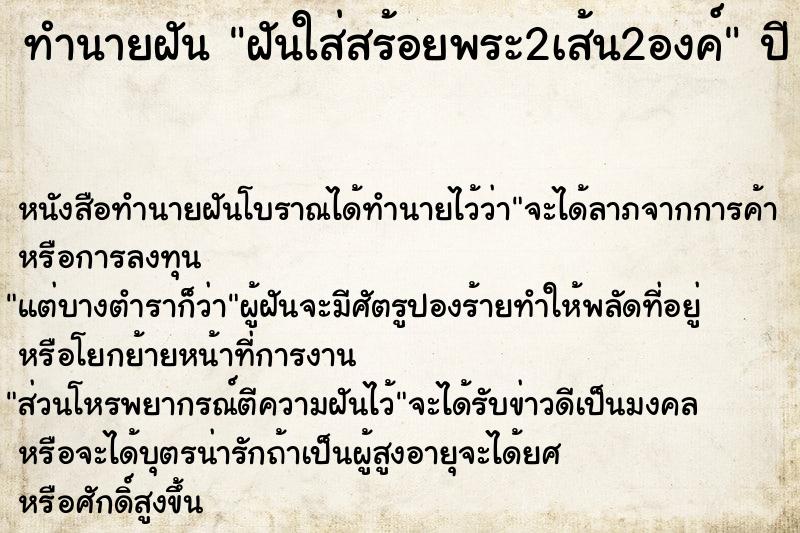 ทำนายฝัน "ฝันใส่สร้อยพระ2เส้น2องค์" ปี

หนังสือทำนายฝันโบราณได้ทำนายไว้ว่า"จะได้ลาภจากการค้า หรือการลงทุน
"แต่บางตำราก็ว่า"ผู้ฝันจะมีศัตรูปองร้ายทำให้พลัดที่อยู่ หรือโยกย้ายหน้าที่การงาน
"ส่วนโหรพยากรณ์ตีความฝันไว้"จะได้รับข่าวดีเป็นมงคล หรือจะได้บุตรน่ารักถ้าเป็นผู้สูงอายุจะได้ยศ หรือศักดิ์สูงขึ้น